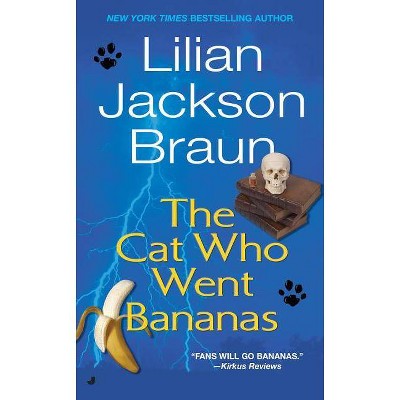 NEW YORK TIMES BESTSELLING AUTHOR

Lilian Jackson Braun

The Cat Who Went Bananas

"FANS WILL GO BANANAS."
—Kirkus Reviews